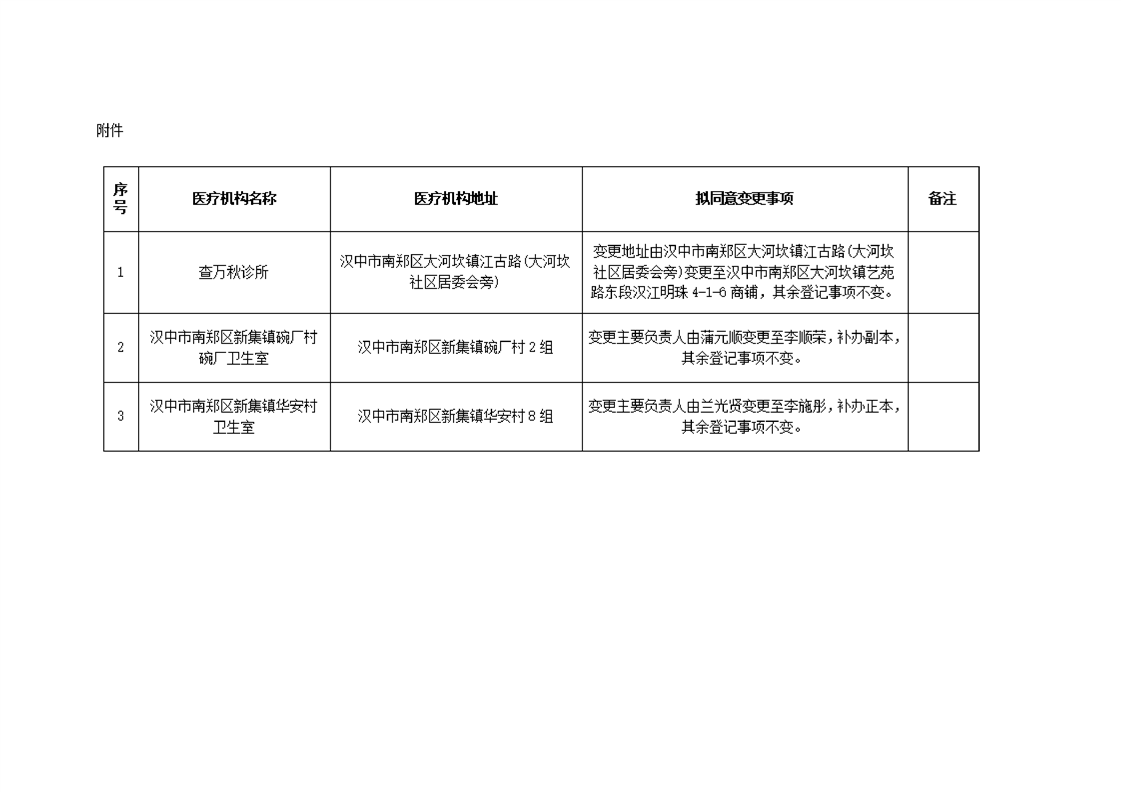 附件

| 序号 | 医疗机构名称 | 医疗机构地址 | 拟同意变更事项 | 备注 |
|---|---|---|---|---|
| 1 | 查万秋诊所 | 汉中市南郑区大河坎镇江古路(大河坎社区居委会旁) | 变更地址由汉中市南郑区大河坎镇江古路(大河坎社区居委会旁)变更至汉中市南郑区大河坎镇艺苑路东段汉江明珠 4-1-6 商铺，其余登记事项不变。 | |
| 2 | 汉中市南郑区新集镇碗厂村碗厂卫生室 | 汉中市南郑区新集镇碗厂村 2 组 | 变更主要负责人由蒲元顺变更至李顺荣，补办副本，其余登记事项不变。 | |
| 3 | 汉中市南郑区新集镇华安村卫生室 | 汉中市南郑区新集镇华安村 8 组 | 变更主要负责人由兰光贤变更至李施彤，补办正本，其余登记事项不变。 | |